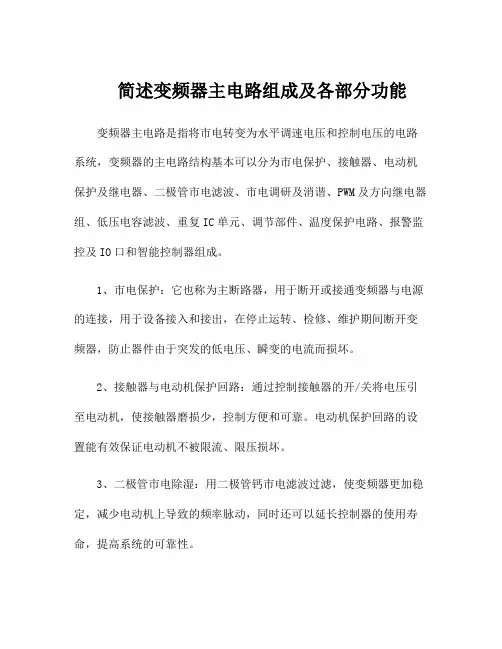 简述变频器主电路组成及各部分功能

变频器主电路是指将市电转变为水平调速电压和控制电压的电路系统，变频器的主电路结构基本可以分为市电保护、接触器、电动机保护及继电器、二极管市电滤波、市电调研及消谐、PWM及方向继电器组、低压电容滤波、重复IC单元、调节部件、温度保护电路、报警监控及IO口和智能控制器组成。

1、市电保护：它也称为主断路器，用于断开或接通变频器与电源的连接，用于设备接入和接出，在停止运转、检修、维护期间断开变频器，防止器件由于突发的低电压、瞬变的电流而损坏。

2、接触器与电动机保护回路：通过控制接触器的开/关将电压引至电动机，使接触器磨损少，控制方便和可靠。电动机保护回路的设置能有效保证电动机不被限流、限压损坏。

3、二极管市电除湿：用二极管钙市电滤波过滤，使变频器更加稳定，减少电动机上导致的频率脉动，同时还可以延长控制器的使用寿命，提高系统的可靠性。